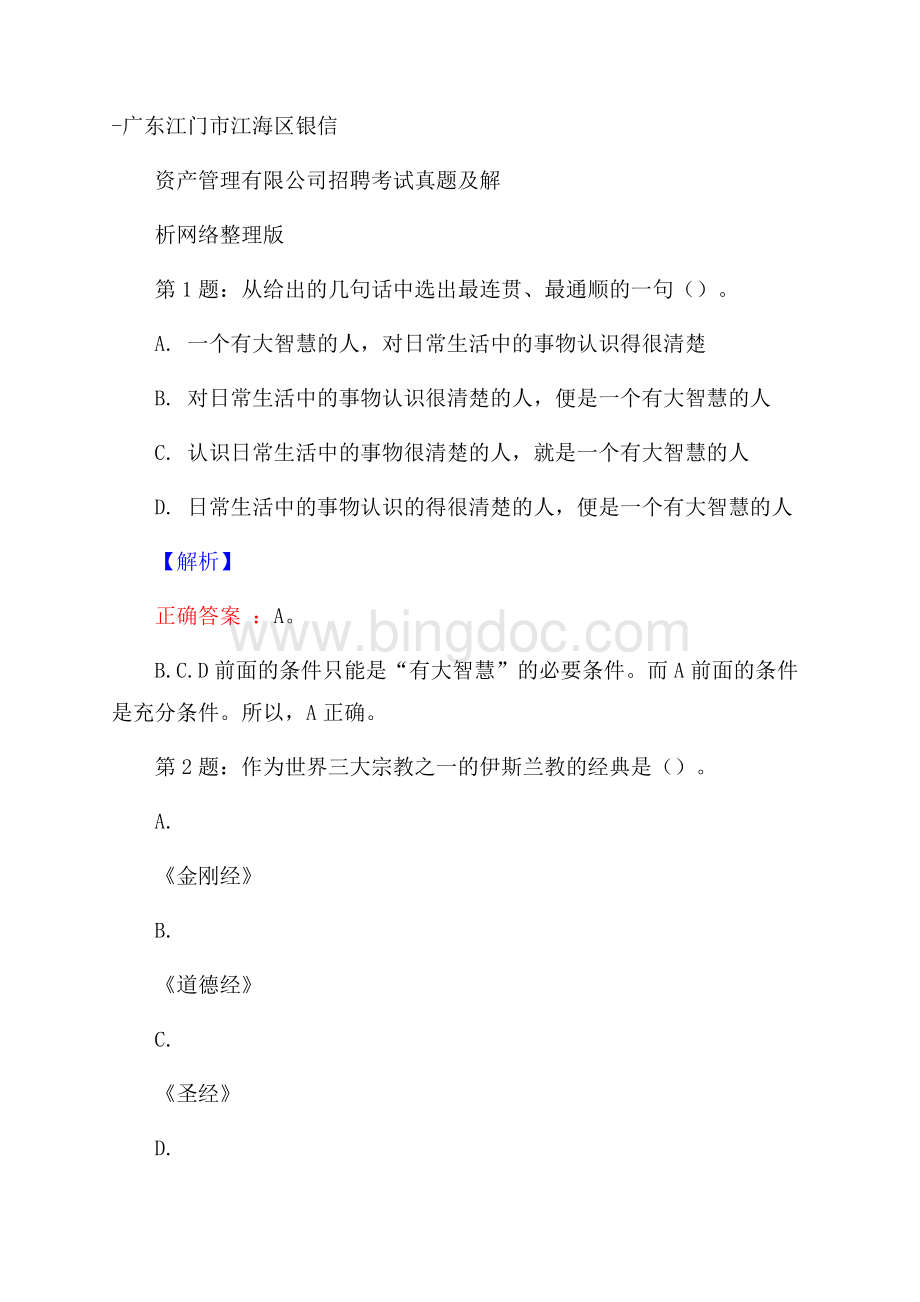 -广东江门市江海区银信

资产管理有限公司招聘考试真题及解

析网络整理版

第 1 题：从给出的几句话中选出最连贯、最通顺的一句（）。

A. 一个有大智慧的人，对日常生活中的事物认识得很清楚

B. 对日常生活中的事物认识很清楚的人，便是一个有大智慧的人

C. 认识日常生活中的事物很清楚的人，就是一个有大智慧的人

D. 日常生活中的事物认识的得很清楚的人，便是一个有大智慧的人

【解析】

正确答案 ：A。

www.bingdoc.com

B.C.D 前面的条件只能是“有大智慧”的必要条件。而 A 前面的条件是充分条件。所以，A 正确。

第 2 题：作为世界三大宗教之一的伊斯兰教的经典是（）。

A.

《金刚经》

B.

《道德经》

C.

《圣经》

D.